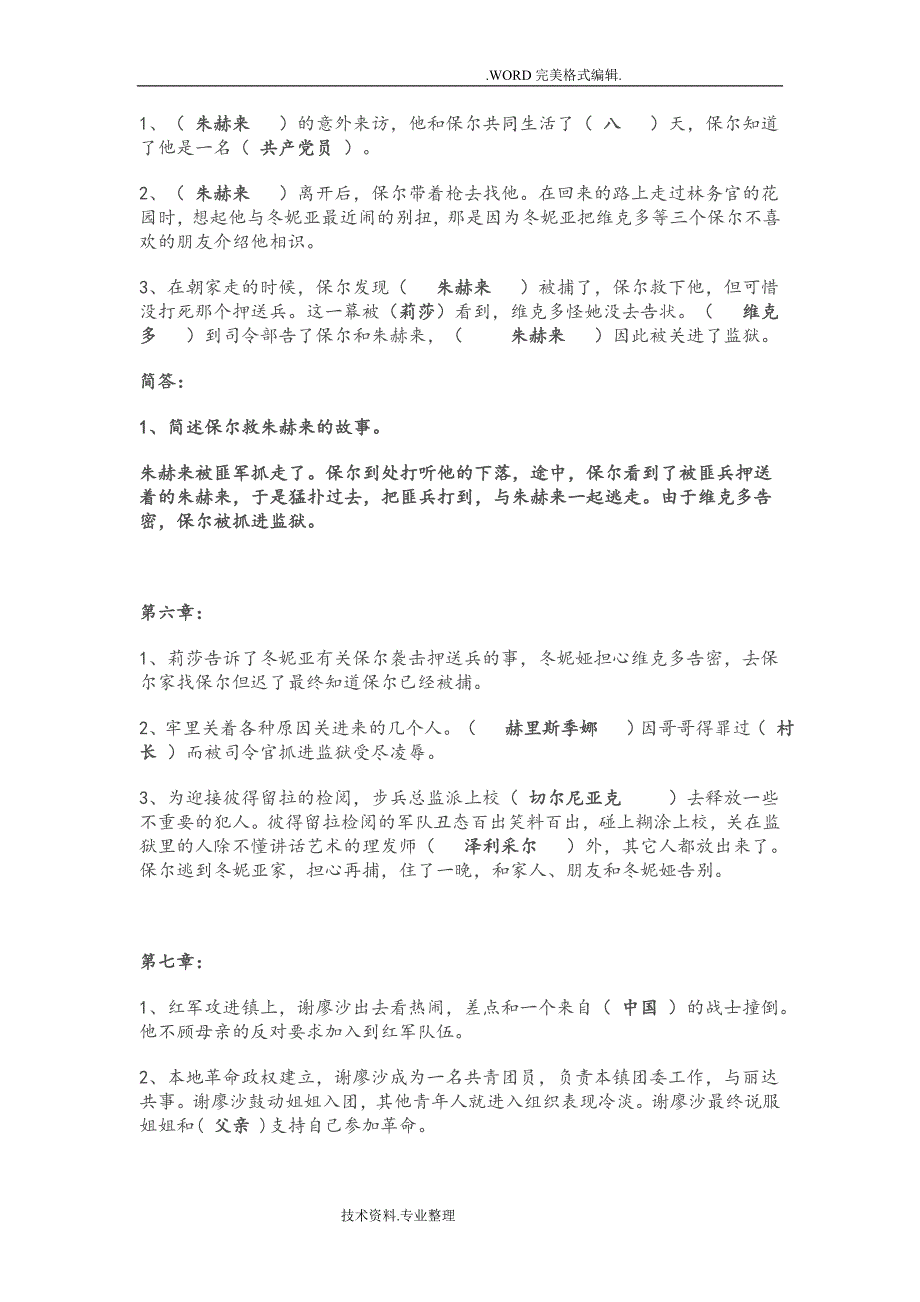 .WORD 完美格式编辑.

1、（ 朱赫来 ）的意外来访，他和保尔共同生活了（ 八 ）天，保尔知道了他是一名（ 共产党员 ）。

2、（ 朱赫来 ）离开后，保尔带着枪去找他。在回来的路上走过林务官的花园时，想起他与冬妮亚最近闹的别扭，那是因为冬妮亚把维克多等三个保尔不喜欢的朋友介绍他相识。

3、在朝家走的时候，保尔发现（ 朱赫来 ）被捕了，保尔救下他，但可惜没打死那个押送兵。这一幕被（莉莎）看到，维克多怪她没去告状。（ 维克多 ）到司令部告了保尔和朱赫来，（ 朱赫来 ）因此被关进了监狱。

简答：

1、简述保尔救朱赫来的故事。

朱赫来被匪军抓走了。保尔到处打听他的下落，途中，保尔看到了被匪兵押送着的朱赫来，于是猛扑过去，把匪兵打到，与朱赫来一起逃走。由于维克多告密，保尔被抓进监狱。

第六章：

1、莉莎告诉了冬妮亚有关保尔袭击押送兵的事，冬妮娅担心维克多告密，去保尔家找保尔但迟了最终知道保尔已经被捕。

2、牢里关着各种原因关进来的几个人。（ 赫里斯季娜 ）因哥哥得罪过（ 村长 ）而被司令官抓进监狱受尽凌辱。

3、为迎接彼得留拉的检阅，步兵总监派上校（ 切尔尼亚克 ）去释放一些不重要的犯人。彼得留拉检阅的军队丑态百出笑料百出，碰上糊涂上校，关在监狱里的人除不懂讲话艺术的理发师（ 泽利采尔 ）外，其它人都放出来了。保尔逃到冬妮亚家，担心再捕，住了一晚，和家人、朋友和冬妮娅告别。

第七章：

1、红军攻进镇上，谢廖沙出去看热闹，差点和一个来自（ 中国 ）的战士撞倒。他不顾母亲的反对要求加入到红军队伍。

2、本地革命政权建立，谢廖沙成为一名共青团员，负责本镇团委工作，与丽达共事。谢廖沙鼓动姐姐入团，其他青年人就进入组织表现冷淡。谢廖沙最终说服姐姐和（ 父亲 ）支持自己参加革命。

技术资料.专业整理